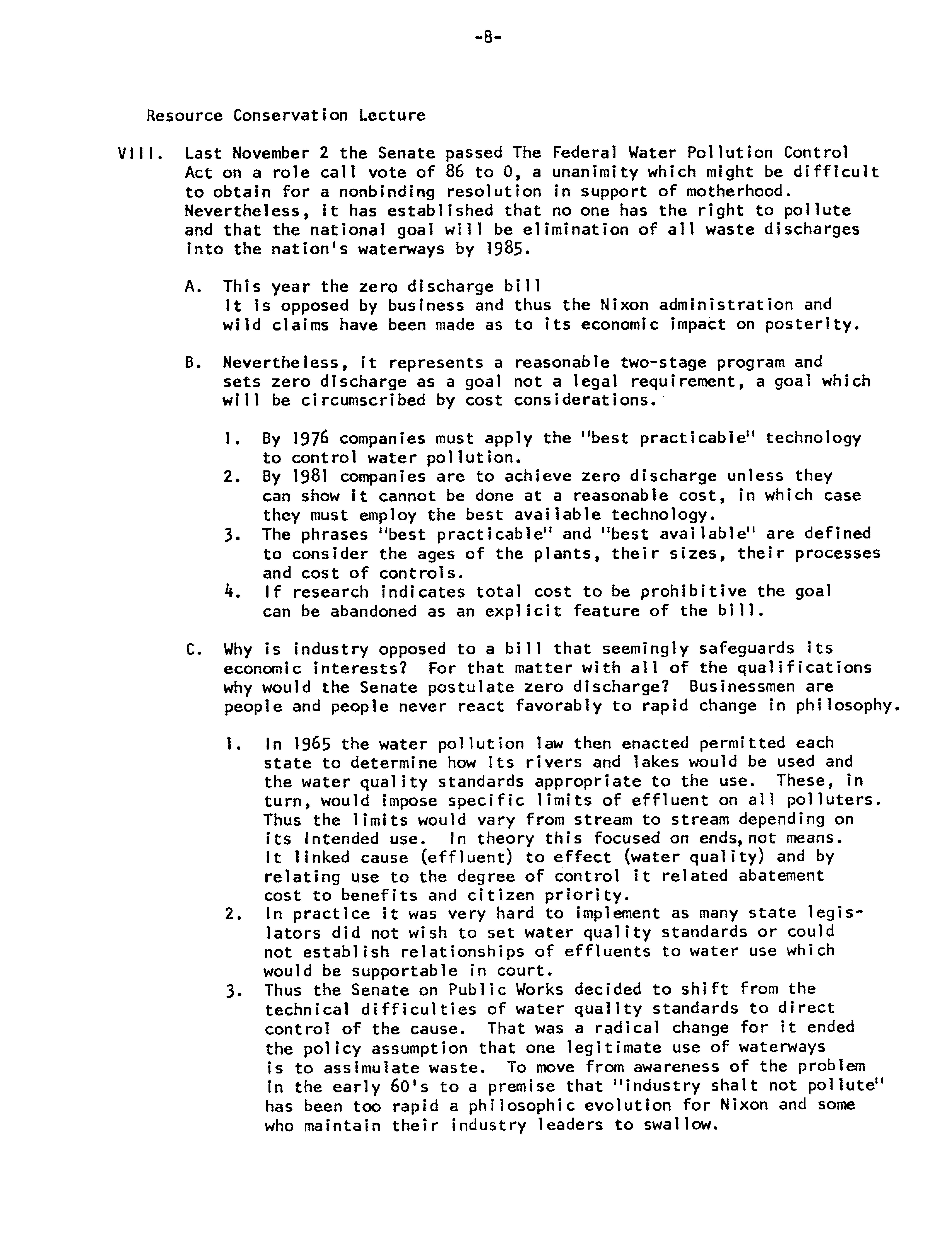 -8-

Resource Conservation Lecture

VIII. Last November 2 the Senate passed The Federal Water Pollution Control Act on a role call vote of 86 to 0, a unanimity which might be difficult to obtain for a nonbinding resolution in support of motherhood. Nevertheless, it has established that no one has the right to pollute and that the national goal will be elimination of all waste discharges into the nation's waterways by 1985.

A. This year the zero discharge bill
It is opposed by business and thus the Nixon administration and wild claims have been made as to its economic impact on posterity.

B. Nevertheless, it represents a reasonable two-stage program and sets zero discharge as a goal not a legal requirement, a goal which will be circumscribed by cost considerations.

1. By 1976 companies must apply the "best practicable" technology to control water pollution.
2. By 1981 companies are to achieve zero discharge unless they can show it cannot be done at a reasonable cost, in which case they must employ the best available technology.
3. The phrases "best practicable" and "best available" are defined to consider the ages of the plants, their sizes, their processes and cost of controls.
4. If research indicates total cost to be prohibitive the goal can be abandoned as an explicit feature of the bill.

C. Why is industry opposed to a bill that seemingly safeguards its economic interests? For that matter with all of the qualifications why would the Senate postulate zero discharge? Businessmen are people and people never react favorably to rapid change in philosophy.

1. In 1965 the water pollution law then enacted permitted each state to determine how its rivers and lakes would be used and the water quality standards appropriate to the use. These, in turn, would impose specific limits of effluent on all polluters. Thus the limits would vary from stream to stream depending on its intended use. In theory this focused on ends, not means. It linked cause (effluent) to effect (water quality) and by relating use to the degree of control it related abatement cost to benefits and citizen priority.
2. In practice it was very hard to implement as many state legislators did not wish to set water quality standards or could not establish relationships of effluents to water use which would be supportable in court.
3. Thus the Senate on Public Works decided to shift from the technical difficulties of water quality standards to direct control of the cause. That was a radical change for it ended the policy assumption that one legitimate use of waterways is to assimulate waste. To move from awareness of the problem in the early 60's to a premise that "industry shalt not pollute" has been too rapid a philosophic evolution for Nixon and some who maintain their industry leaders to swallow.